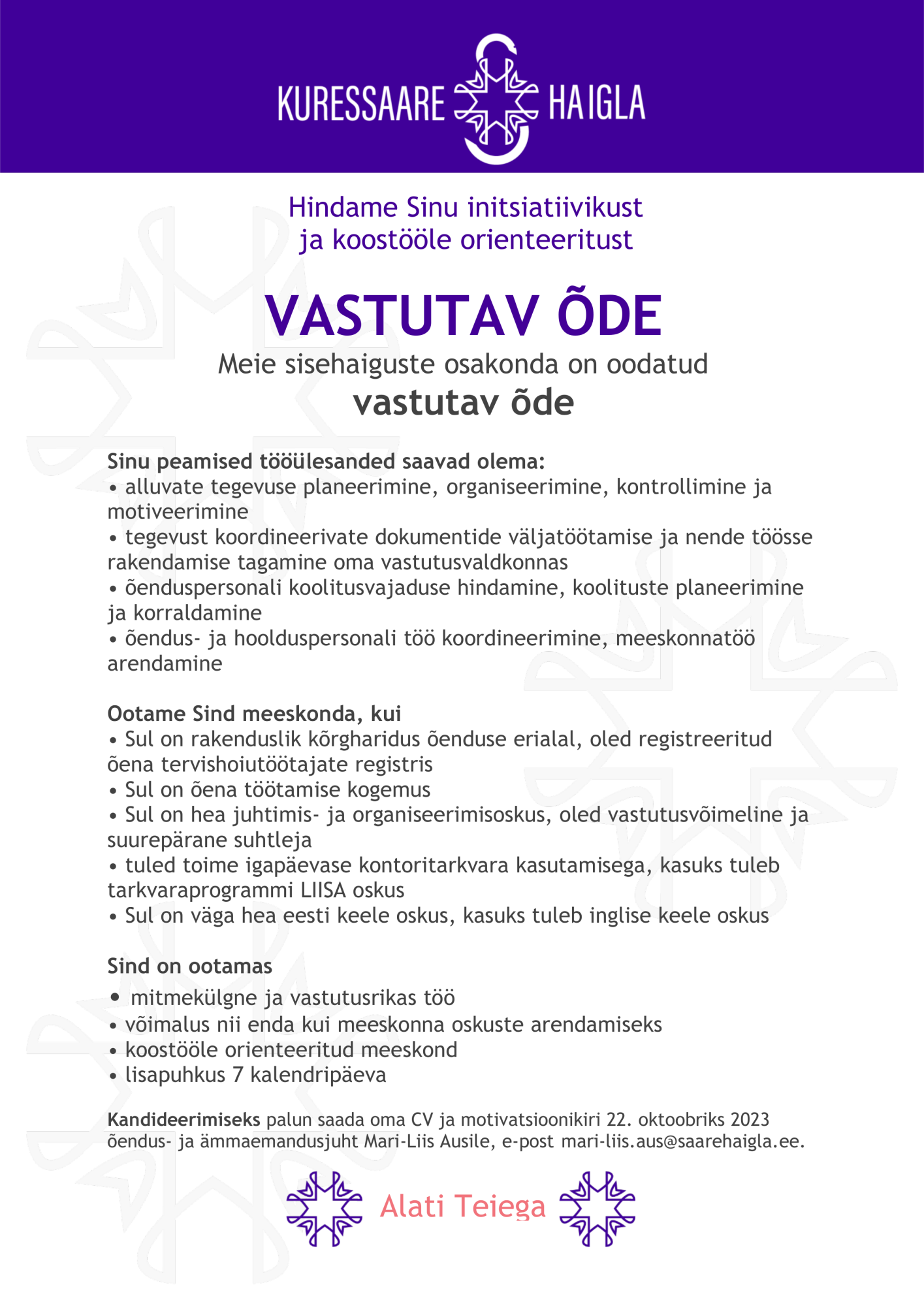 KURESSAARE HAIGLA

Hindame Sinu initsiatiivikust ja koostööle orienteeritust

VASTUTAV ÕDE

Meie sisehaiguste osakonda on oodatud
vastutav õde

Sinu peamised tööülesanded saavad olema:
• alluvate tegevuse planeerimine, organiseerimine, kontrollimine ja motiveerimine
• tegevust koordineerivate dokumentide väljatöötamise ja nende töösse rakendamise tagamine oma vastutusvaldkonnas
• õenduspersonali koolitusvajaduse hindamine, koolituste planeerimine ja korraldamine
• õendus- ja hoolduspersonali töö koordineerimine, meeskonnatöö arendamine

Ootame Sind meeskonda, kui
• Sul on rakenduslik kõrgharidus õenduse erialal, oled registreeritud õena tervishoiutöötajate registris
• Sul on õena töötamise kogemus
• Sul on hea juhtimis- ja organiseerimisoskus, oled vastutusvõimeline ja suurepärane suhtleja
• tuled toime igapäevase kontoritarkvara kasutamisega, kasuks tuleb tarkvaraprogrammi LIISA oskus
• Sul on väga hea eesti keele oskus, kasuks tuleb inglise keele oskus

Sind on ootamas
• mitmekülgne ja vastutusrikas töö
• võimalus nii enda kui meeskonna oskuste arendamiseks
• koostööle orienteeritud meeskond
• lisapuhkus 7 kalendripäeva

Kandideerimiseks palun saada oma CV ja motivatsioonikiri 22. oktoobriks 2023 õendus- ja ämmaemandusjuht Mari-Liis Ausile, e-post mari-liis.aus@saarehaigla.ee.

Alati Teiega